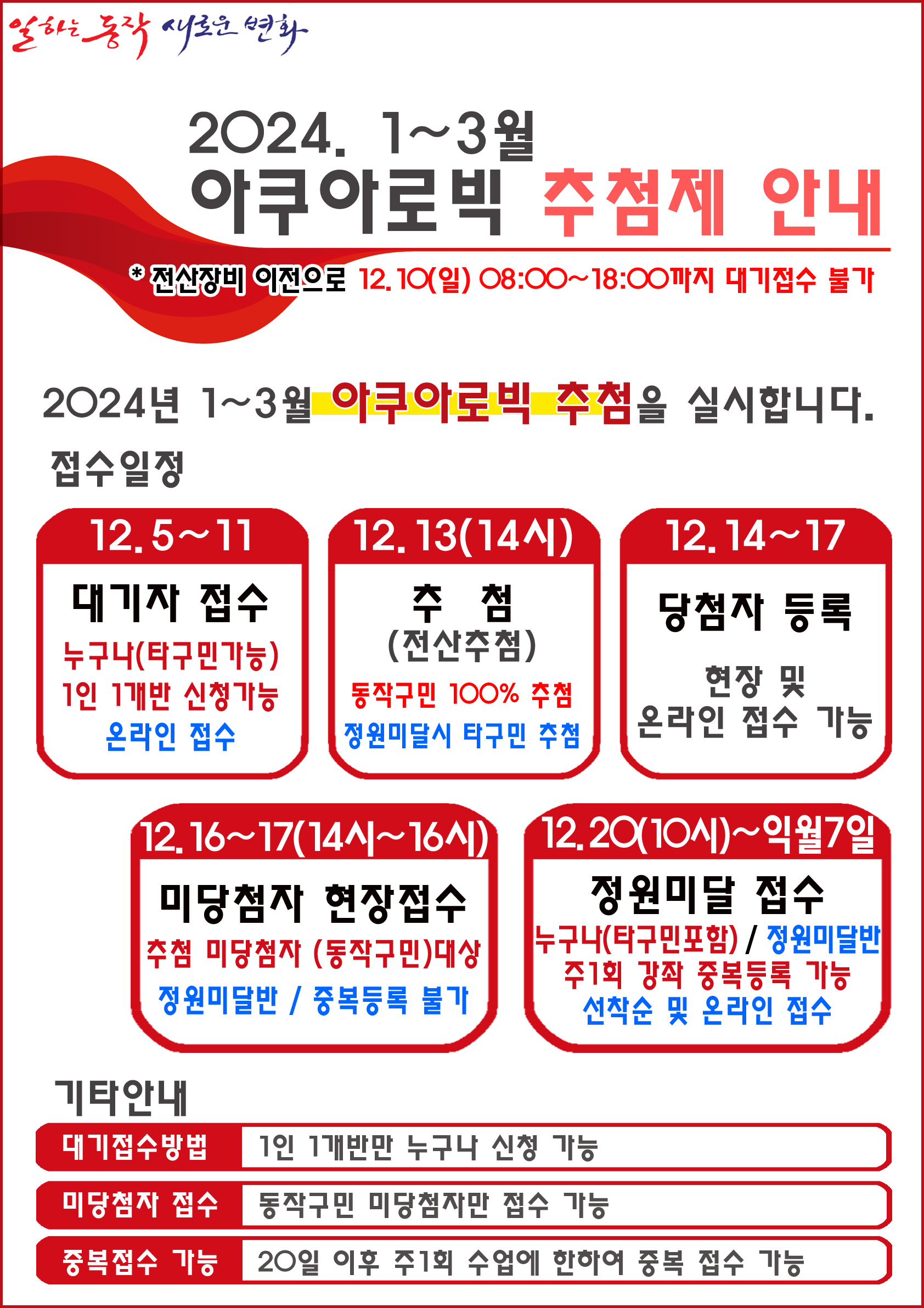 일하는 동작 새로운 변화

2024. 1~3월
아쿠아로빅 추첨제 안내

* 전산장비 이전으로 12.10(일) 08:00~18:00까지 대기접수 불가

2024년 1~3월 아쿠아로빅 추첨을 실시합니다.

접수일정

12.5~11
대기자 접수
누구나(타구민가능)
1인 1개반 신청가능
온라인 접수

12.13(14시)
추 첨
(전산추첨)
동작구민 100% 추첨
정원미달시 타구민 추첨

12.14~17
당첨자 등록
현장 및
온라인 접수 가능

12.16~17(14시~16시)
미당첨자 현장접수
추첨 미당첨자 (동작구민)대상
정원미달반 / 중복등록 불가

12.20(10시)~익월7일
정원미달 접수
누구나(타구민포함) / 정원미달반
주1회 강좌 중복등록 가능
선착순 및 온라인 접수

기타안내

대기접수방법
1인 1개반만 누구나 신청 가능

미당첨자 접수
동작구민 미당첨자만 접수 가능

중복접수 가능
20일 이후 주1회 수업에 한하여 중복 접수 가능